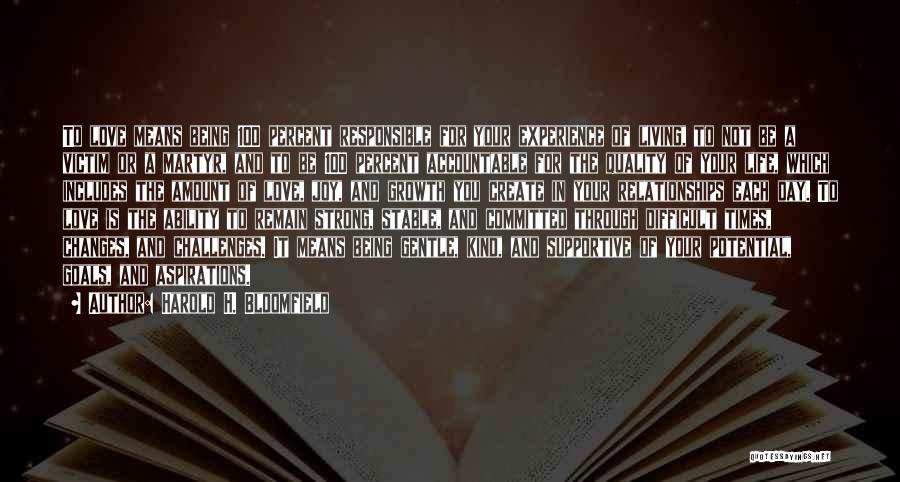 TO LOVE MEANS BEING 100 PERCENT RESPONSIBLE FOR YOUR EXPERIENCE OF LIVING, TO NOT BE A VICTIM OR A MARTYR, AND TO BE 100 PERCENT ACCOUNTABLE FOR THE QUALITY OF YOUR LIFE, WHICH INCLUDES THE AMOUNT OF LOVE, JOY, AND GROWTH YOU CREATE IN YOUR RELATIONSHIPS EACH DAY. TO LOVE IS THE ABILITY TO REMAIN STRONG, STABLE, AND COMMITTED THROUGH DIFFICULT TIMES, CHANGES, AND CHALLENGES. IT MEANS BEING GENTLE, KIND, AND SUPPORTIVE OF YOUR POTENTIAL, GOALS, AND ASPIRATIONS.

AUTHOR: HAROLD H. BLOOMFIELD

QUOTESSAYINGS.NET